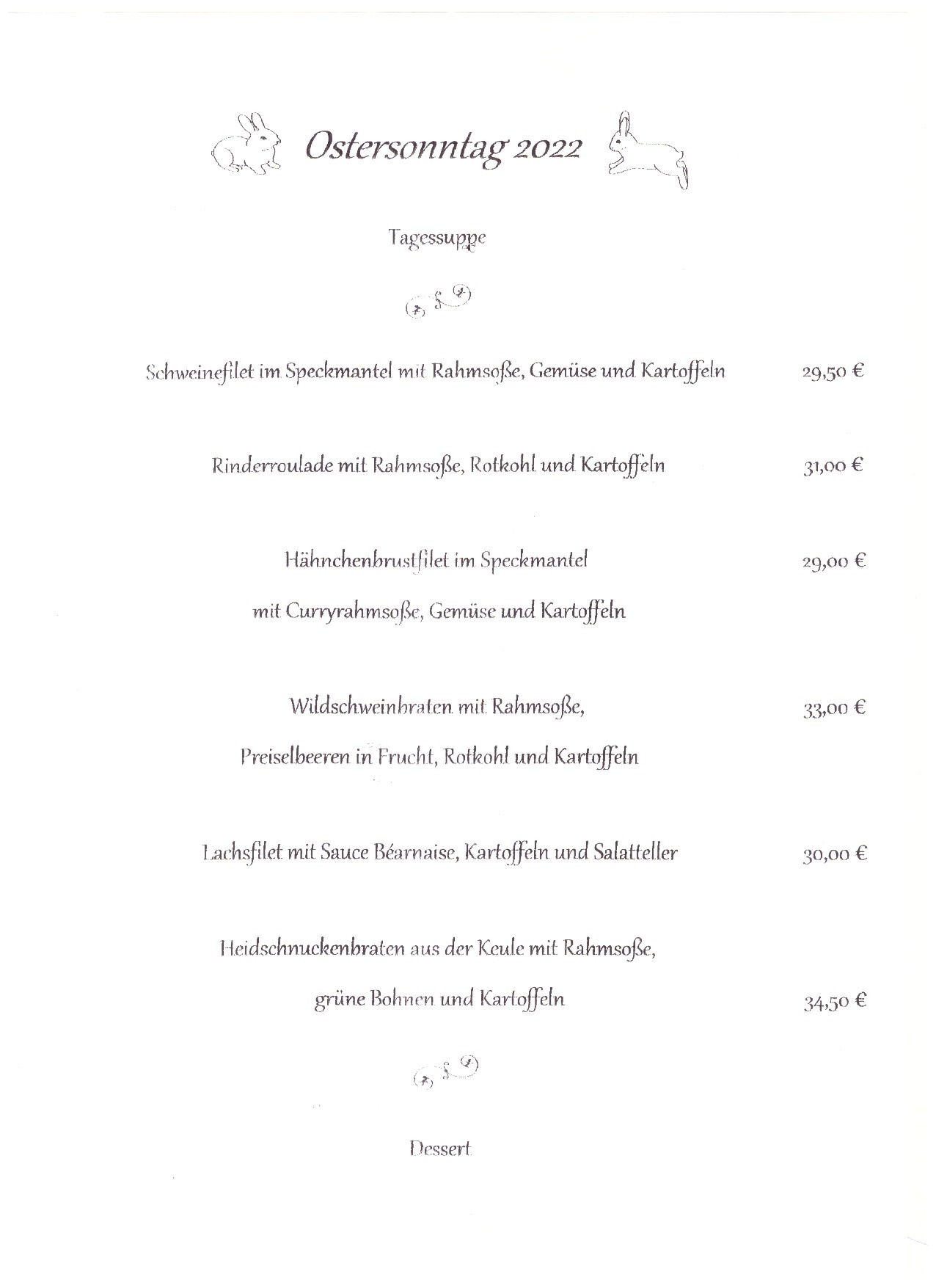 Ostersonntag 2022

Tagessuppe

Schweinefilet im Speckmantel mit Rahmsoße, Gemüse und Kartoffeln 29,50 €

Rinderroulade mit Rahmsoße, Rotkohl und Kartoffeln 31,00 €

Hähnchenbrustfilet im Speckmantel 29,00 €

mit Curryrahmsoße, Gemüse und Kartoffeln

Wildschweinbraten mit Rahmsoße, 33,00 €

Preiselbeeren in Frucht, Rotkohl und Kartoffeln

Lachsfilet mit Sauce Béarnaise, Kartoffeln und Salatteller 30,00 €

Heidschnuckenbraten aus der Keule mit Rahmsoße,

grüne Bohnen und Kartoffeln 34,50 €

Dessert